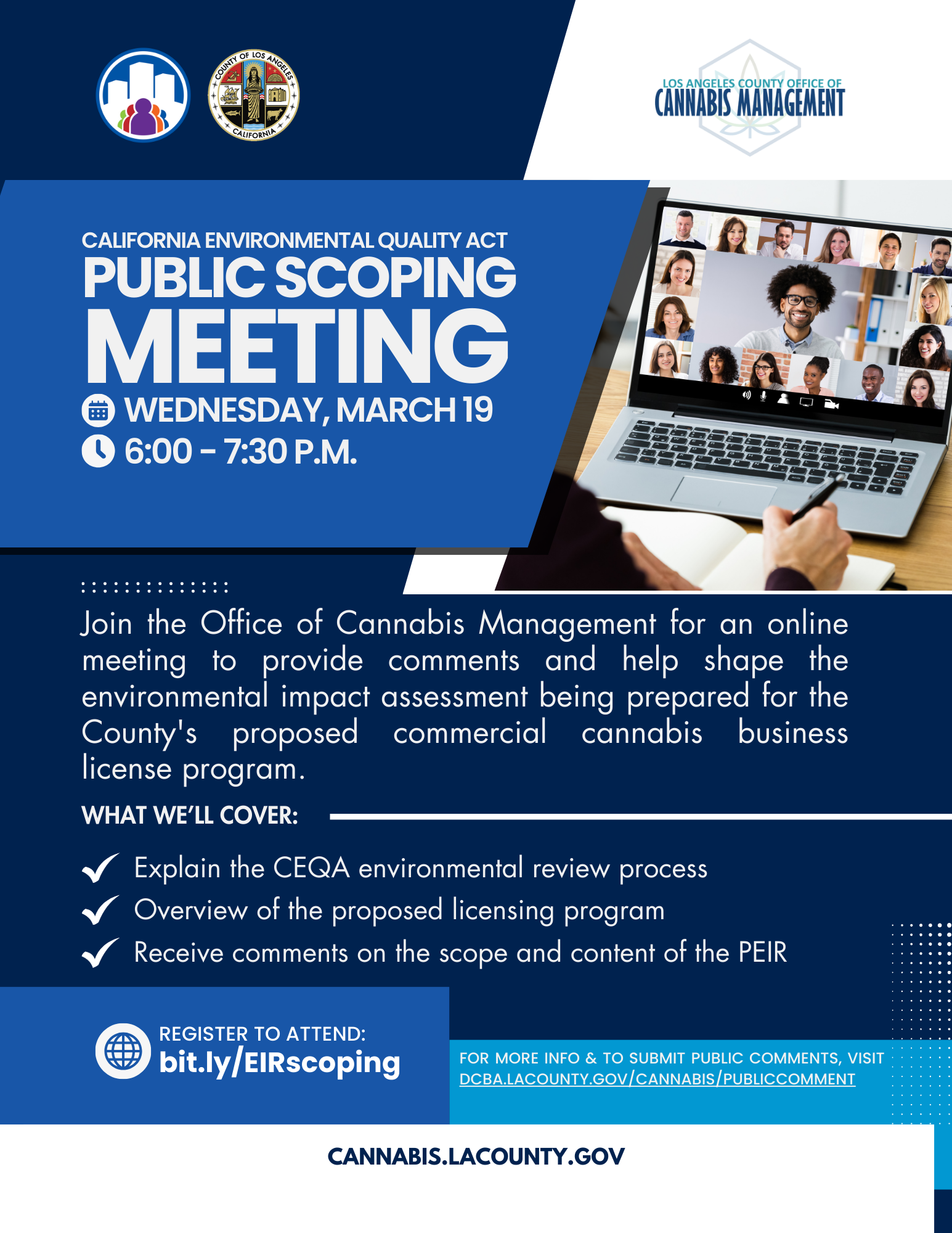 COUNTY OF LOS ANGELES
CALIFORNIA

LOS ANGELES COUNTY OFFICE OF
CANNABIS MANAGEMENT

CALIFORNIA ENVIRONMENTAL QUALITY ACT
PUBLIC SCOPING
MEETING
WEDNESDAY, MARCH 19
6:00 - 7:30 P.M.

Join the Office of Cannabis Management for an online meeting to provide comments and help shape the environmental impact assessment being prepared for the County's proposed commercial cannabis business license program.

WHAT WE'LL COVER:

Explain the CEQA environmental review process
Overview of the proposed licensing program
Receive comments on the scope and content of the PEIR

REGISTER TO ATTEND:
bit.ly/EIRscoping

FOR MORE INFO & TO SUBMIT PUBLIC COMMENTS, VISIT
DCBA.LACOUNTY.GOV/CANNABIS/PUBLICCOMMENT

CANNABIS.LACOUNTY.GOV